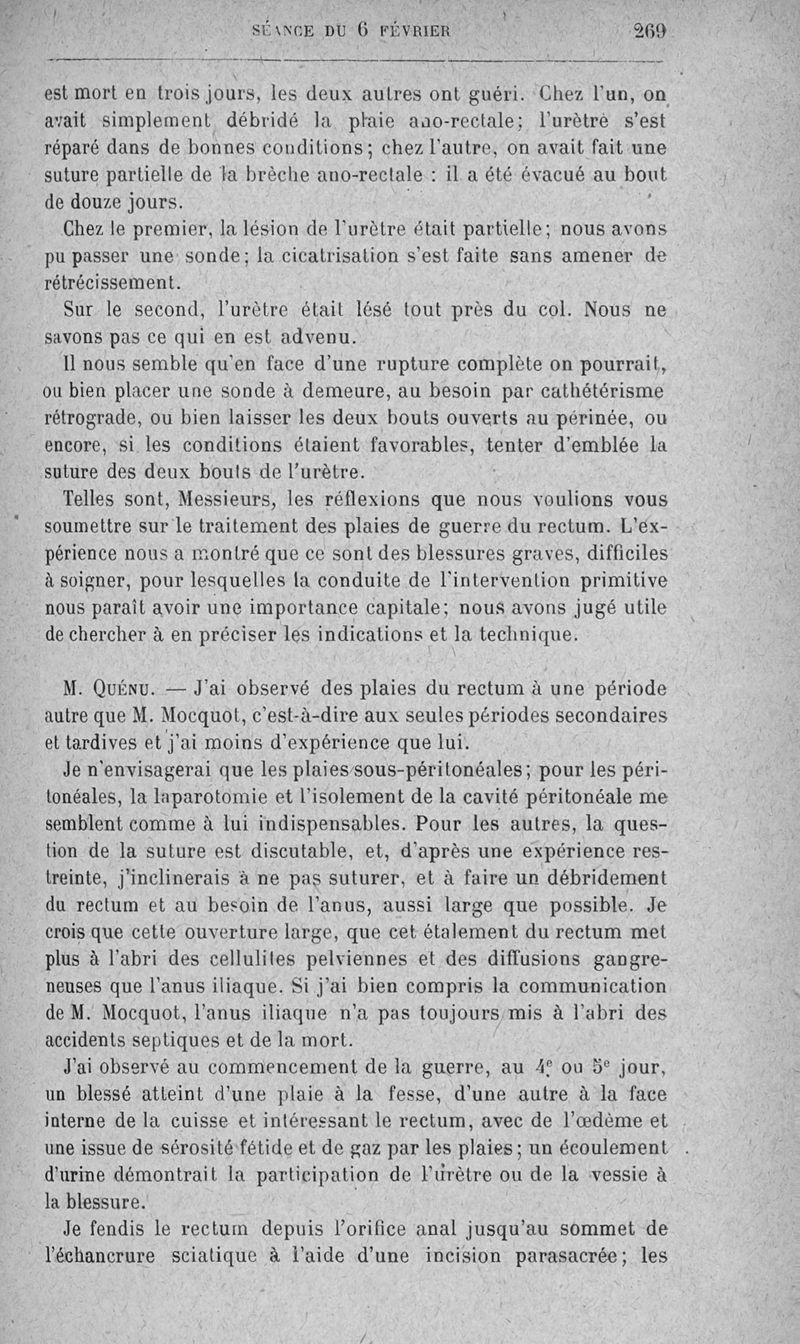 SÉANCE DU 6 FÉVRIER 269

est mort en trois jours, les deux autres ont guéri. Chez l'un, on avait simplement débridé la plaie ano-rectale; l'urètre s'est réparé dans de bonnes conditions; chez l'autre, on avait fait une suture partielle de la brèche ano-rectale : il a été évacué au bout de douze jours.

Chez le premier, la lésion de l'urètre était partielle; nous avons pu passer une sonde; la cicatrisation s'est faite sans amener de rétrécissement.

Sur le second, l'urètre était lésé tout près du col. Nous ne savons pas ce qui en est advenu.

Il nous semble qu'en face d'une rupture complète on pourrait, ou bien placer une sonde à demeure, au besoin par cathétérisme rétrograde, ou bien laisser les deux bouts ouverts au périnée, ou encore, si les conditions étaient favorables, tenter d'emblée la suture des deux bouts de l'urètre.

Telles sont, Messieurs, les réflexions que nous voulions vous soumettre sur le traitement des plaies de guerre du rectum. L'expérience nous a montré que ce sont des blessures graves, difficiles à soigner, pour lesquelles la conduite de l'intervention primitive nous paraît avoir une importance capitale; nous avons jugé utile de chercher à en préciser les indications et la technique.

M. Quénu. — J'ai observé des plaies du rectum à une période autre que M. Mocquot, c'est-à-dire aux seules périodes secondaires et tardives et j'ai moins d'expérience que lui.

Je n'envisagerai que les plaies sous-péritonéales; pour les péritonéales, la laparotomie et l'isolement de la cavité péritonéale me semblent comme à lui indispensables. Pour les autres, la question de la suture est discutable, et, d'après une expérience restreinte, j'inclinerais à ne pas suturer, et à faire un débridement du rectum et au besoin de l'anus, aussi large que possible. Je crois que cette ouverture large, que cet étalement du rectum met plus à l'abri des cellulites pelviennes et des diffusions gangreneuses que l'anus iliaque. Si j'ai bien compris la communication de M. Mocquot, l'anus iliaque n'a pas toujours mis à l'abri des accidents septiques et de la mort.

J'ai observé au commencement de la guerre, au 4e ou 5e jour, un blessé atteint d'une plaie à la fesse, d'une autre à la face interne de la cuisse et intéressant le rectum, avec de l'œdème et une issue de sérosité fétide et de gaz par les plaies; un écoulement d'urine démontrait la participation de l'urètre ou de la vessie à la blessure.

Je fendis le rectum depuis l'orifice anal jusqu'au sommet de l'échancrure sciatique à l'aide d'une incision parasacrée; les